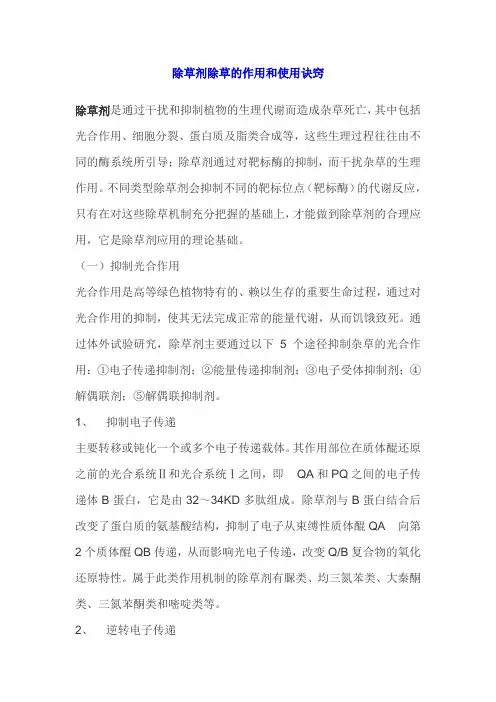 除草剂除草的作用和使用诀窍

除草剂是通过干扰和抑制植物的生理代谢而造成杂草死亡，其中包括光合作用、细胞分裂、蛋白质及脂类合成等，这些生理过程往往由不同的酶系统所引导；除草剂通过对靶标酶的抑制，而干扰杂草的生理作用。不同类型除草剂会抑制不同的靶标位点（靶标酶）的代谢反应，只有在对这些除草机制充分把握的基础上，才能做到除草剂的合理应用，它是除草剂应用的理论基础。

（一）抑制光合作用

光合作用是高等绿色植物特有的、赖以生存的重要生命过程，通过对光合作用的抑制，使其无法完成正常的能量代谢，从而饥饿致死。通过体外试验研究，除草剂主要通过以下 5 个途径抑制杂草的光合作用：①电子传递抑制剂；②能量传递抑制剂；③电子受体抑制剂；④解偶联剂；⑤解偶联抑制剂。

1、 抑制电子传递

主要转移或钝化一个或多个电子传递载体。其作用部位在质体醌还原之前的光合系统Ⅱ和光合系统Ⅰ之间，即 QA 和 PQ 之间的电子传递体 B 蛋白，它是由 32～34KD 多肽组成。除草剂与 B 蛋白结合后改变了蛋白质的氨基酸结构，抑制了电子从束缚性质体醌 QA 向第 2 个质体醌 QB 传递，从而影响光电子传递，改变 Q/B 复合物的氧化还原特性。属于此类作用机制的除草剂有脲类、均三氮苯类、大秦酮类、三氮苯酮类和嘧啶类等。

2、 逆转电子传递